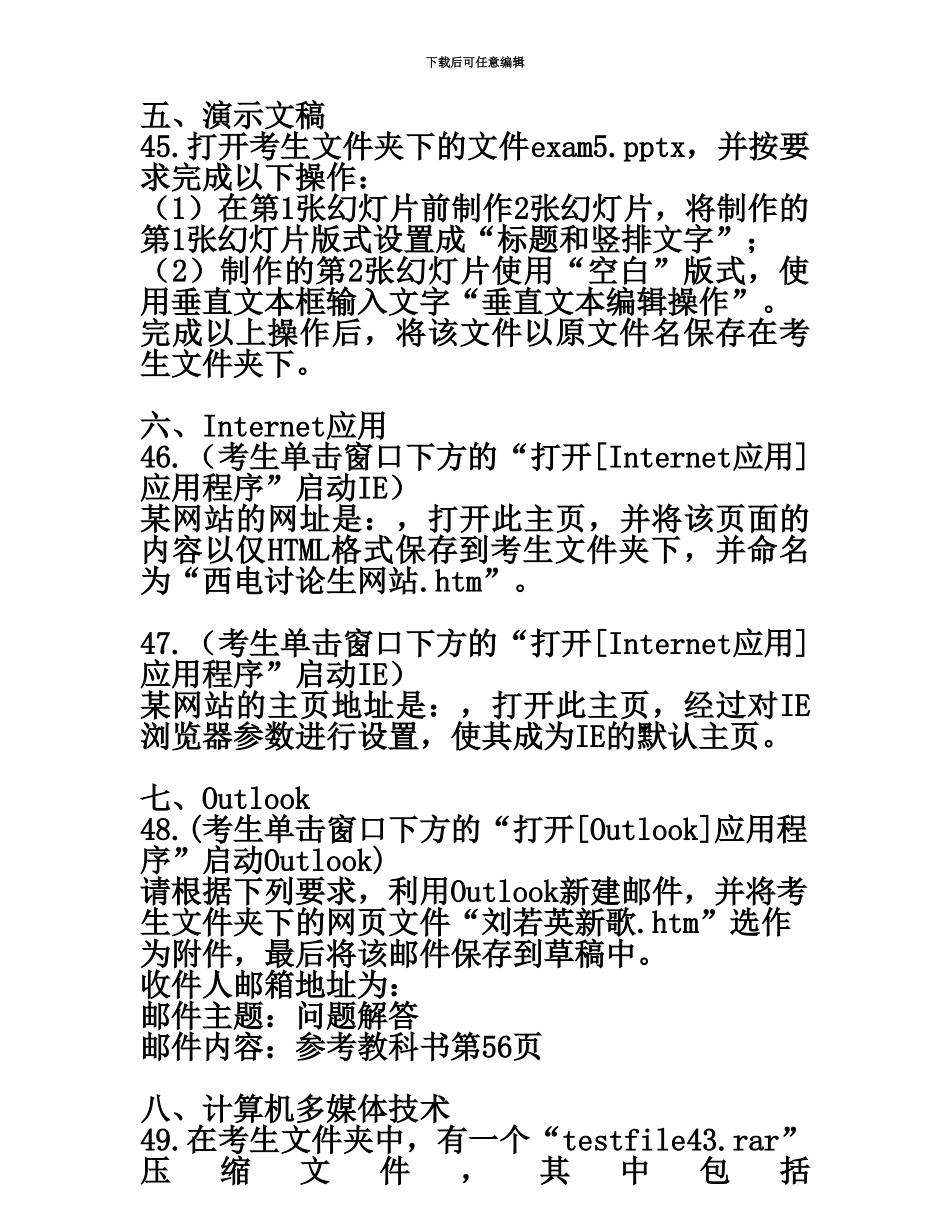 下载后可任意编辑

五、演示文稿
45.打开考生文件夹下的文件exam5.pptx，并按要求完成以下操作：
（1）在第1张幻灯片前制作2张幻灯片，将制作的第1张幻灯片版式设置成“标题和竖排文字”；
（2）制作的第2张幻灯片使用“空白”版式，使用垂直文本框输入文字“垂直文本编辑操作”。
完成以上操作后，将该文件以原文件名保存在考生文件夹下。

六、Internet应用
46.（考生单击窗口下方的“打开[Internet应用]应用程序”启动IE）
某网站的网址是：，打开此主页，并将该页面的内容以仅HTML格式保存到考生文件夹下，并命名为“西电讨论生网站.htm”。

47.（考生单击窗口下方的“打开[Internet应用]应用程序”启动IE）
某网站的主页地址是：，打开此主页，经过对IE浏览器参数进行设置，使其成为IE的默认主页。

七、Outlook
48.(考生单击窗口下方的“打开[Outlook]应用程序”启动Outlook)
请根据下列要求，利用Outlook新建邮件，并将考生文件夹下的网页文件“刘若英新歌.htm”选作为附件，最后将该邮件保存到草稿中。
收件人邮箱地址为：
邮件主题：问题解答
邮件内容：参考教科书第56页

八、计算机多媒体技术
49.在考生文件夹中，有一个“testfile43.rar”压缩文件，其中包括